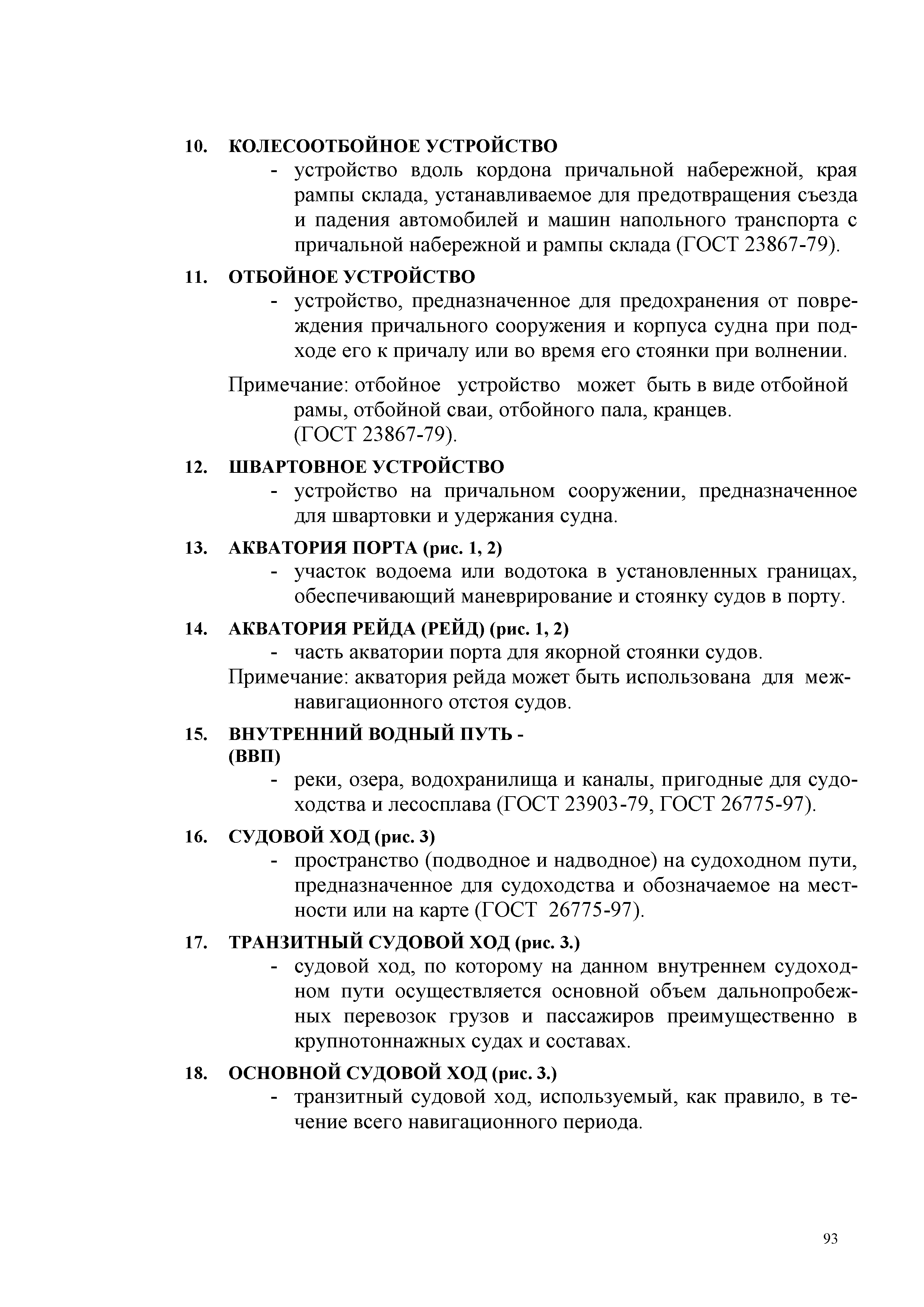 10. КОЛЕСООТБОЙНОЕ УСТРОЙСТВО

- устройство вдоль кордона причальной набережной, края рампы склада, устанавливаемое для предотвращения съезда и падения автомобилей и машин напольного транспорта с причальной набережной и рампы склада (ГОСТ 23867-79).

11. ОТБОЙНОЕ УСТРОЙСТВО

- устройство, предназначенное для предохранения от повреждения причального сооружения и корпуса судна при подходе его к причалу или во время его стоянки при волнении.

Примечание: отбойное устройство может быть в виде отбойной рамы, отбойной сваи, отбойного пала, кранцев. (ГОСТ 23867-79).

12. ШВАРТОВНОЕ УСТРОЙСТВО

- устройство на причальном сооружении, предназначенное для швартовки и удержания судна.

13. АКВАТОРИЯ ПОРТА (рис. 1, 2)

- участок водоема или водотока в установленных границах, обеспечивающий маневрирование и стоянку судов в порту.

14. АКВАТОРИЯ РЕЙДА (РЕЙД) (рис. 1, 2)

- часть акватории порта для якорной стоянки судов.

Примечание: акватория рейда может быть использована для межнавигационного отстоя судов.

15. ВНУТРЕННИЙ ВОДНЫЙ ПУТЬ - (ВВП)

- реки, озера, водохранилища и каналы, пригодные для судоходства и лесосплава (ГОСТ 23903-79, ГОСТ 26775-97).

16. СУДОВОЙ ХОД (рис. 3)

- пространство (подводное и надводное) на судоходном пути, предназначенное для судоходства и обозначаемое на местности или на карте (ГОСТ 26775-97).

17. ТРАНЗИТНЫЙ СУДОВОЙ ХОД (рис. 3.)

- судовой ход, по которому на данном внутреннем судоходном пути осуществляется основной объем дальнопробежных перевозок грузов и пассажиров преимущественно в крупнотоннажных судах и составах.

18. ОСНОВНОЙ СУДОВОЙ ХОД (рис. 3.)

- транзитный судовой ход, используемый, как правило, в течение всего навигационного периода.

93